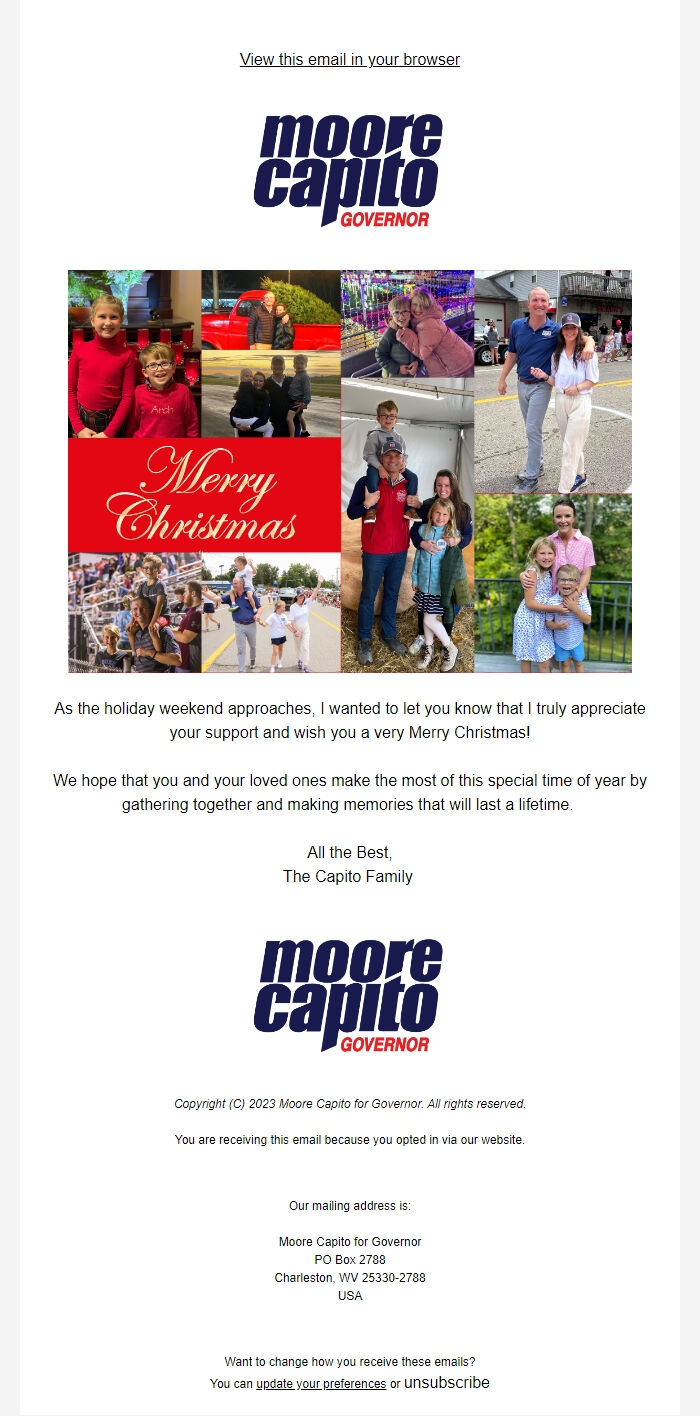 View this email in your browser

moore capito GOVERNOR

Arch

Merry Christmas

As the holiday weekend approaches, I wanted to let you know that I truly appreciate your support and wish you a very Merry Christmas!

We hope that you and your loved ones make the most of this special time of year by gathering together and making memories that will last a lifetime.

All the Best,
The Capito Family

moore capito GOVERNOR

Copyright (C) 2023 Moore Capito for Governor. All rights reserved.

You are receiving this email because you opted in via our website.

Our mailing address is:

Moore Capito for Governor
PO Box 2788
Charleston, WV 25330-2788
USA

Want to change how you receive these emails?
You can update your preferences or unsubscribe